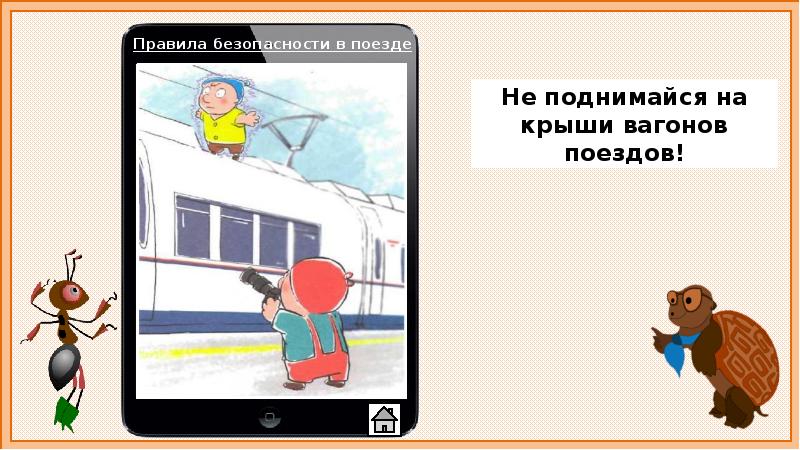 Правила безопасности в поезде

Не поднимайся на крыши вагонов поездов!